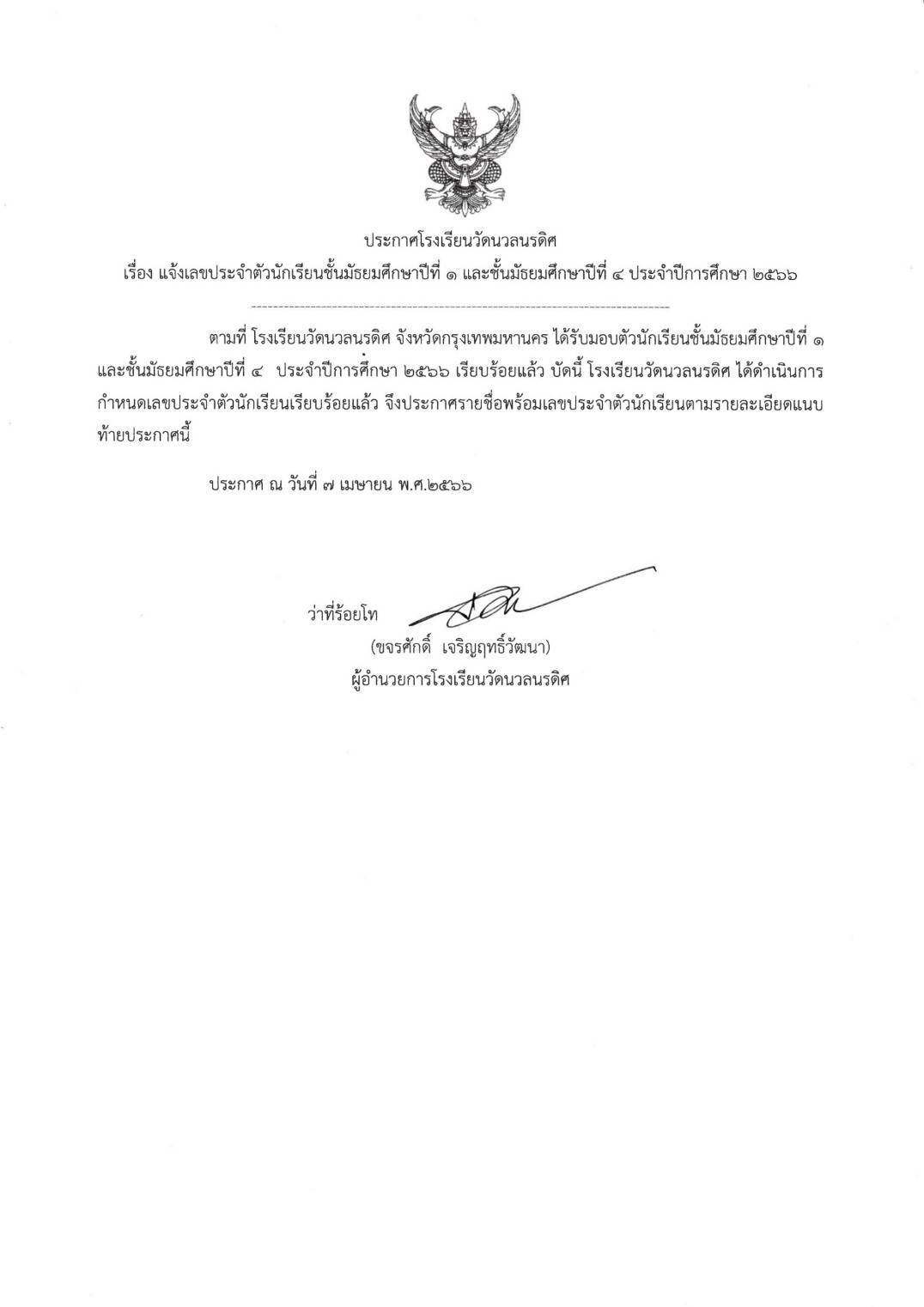 ประกาศโรงเรียนวัดนวลนรดิศ
เรื่อง แจ้งเลขประจำตัวนักเรียนชั้นมัธยมศึกษาปีที่ ๑ และชั้นมัธยมศึกษาปีที่ ๔ ประจำปีการศึกษา ๒๕๖๖

ตามที่ โรงเรียนวัดนวลนรดิศ จังหวัดกรุงเทพมหานคร ได้รับมอบตัวนักเรียนชั้นมัธยมศึกษาปีที่ ๑ และชั้นมัธยมศึกษาปีที่ ๔ ประจำปีการศึกษา ๒๕๖๖ เรียบร้อยแล้ว บัดนี้ โรงเรียนวัดนวลนรดิศ ได้ดำเนินการกำหนดเลขประจำตัวนักเรียนเรียบร้อยแล้ว จึงประกาศรายชื่อพร้อมเลขประจำตัวนักเรียนตามรายละเอียดแนบท้ายประกาศนี้

ประกาศ ณ วันที่ ๗ เมษายน พ.ศ.๒๕๖๖

ว่าที่ร้อยโท
(ขจรศักดิ์ เจริญฤทธิ์วัฒนา)
ผู้อำนวยการโรงเรียนวัดนวลนรดิศ